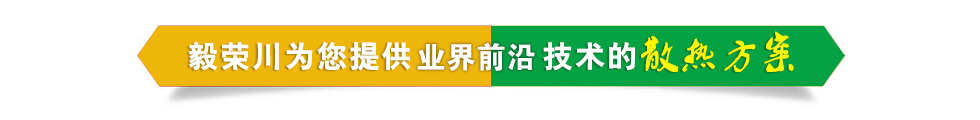 毅荣川为您提供业界前沿技术的散热方案